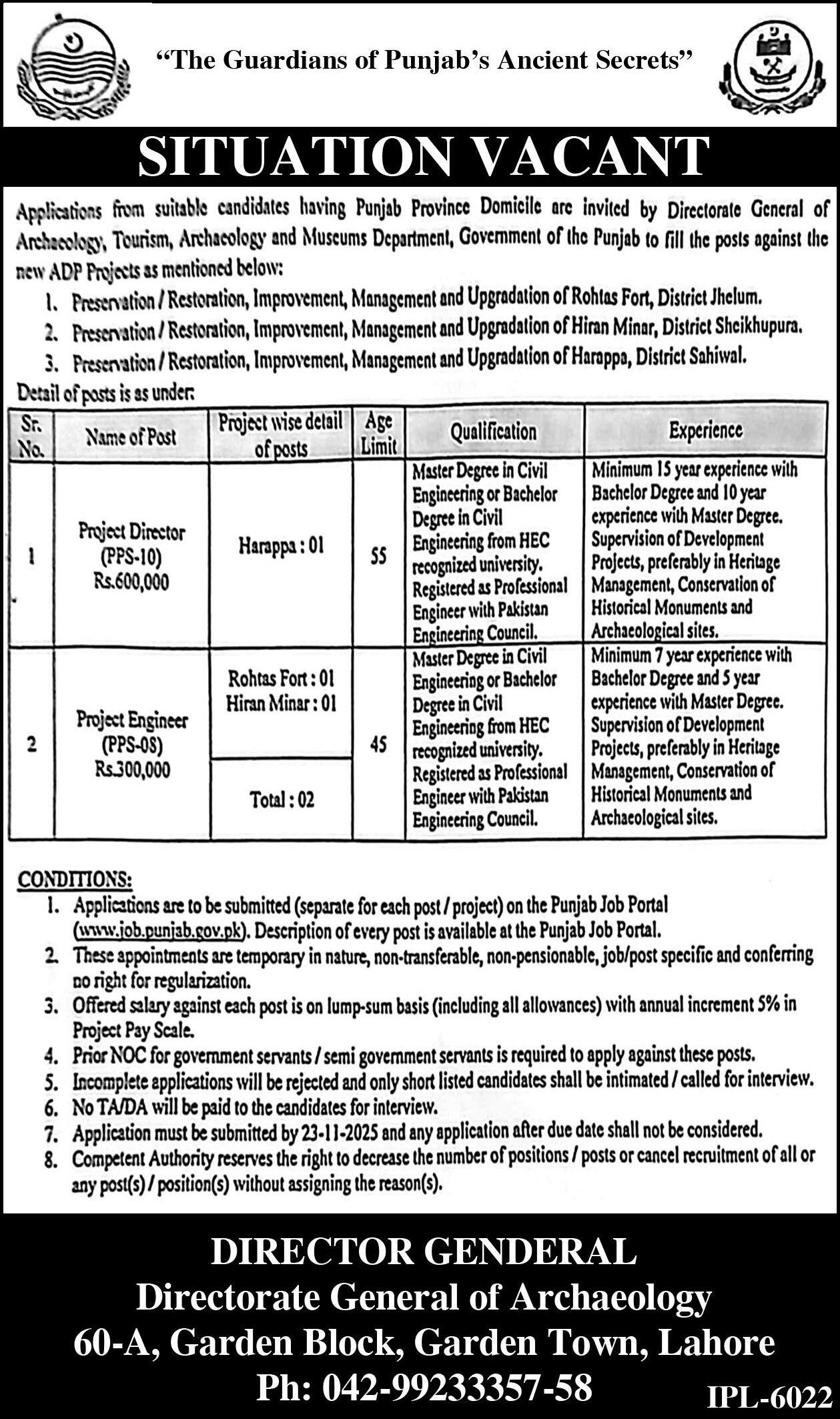 "The Guardians of Punjab's Ancient Secrets"

SITUATION VACANT

Applications from suitable candidates having Punjab Province Domicile are invited by Directorate General of Archaeology, Tourism, Archaeology and Museums Department, Government of the Punjab to fill the posts against the new ADP Projects as mentioned below:

1. Preservation / Restoration, Improvement, Management and Upgradation of Rohtas Fort, District Jhelum.
2. Preservation / Restoration, Improvement, Management and Upgradation of Hiran Minar, District Sheikhupura.
3. Preservation / Restoration, Improvement, Management and Upgradation of Harappa, District Sahiwal.

Detail of posts is as under:

| Sr. No. | Name of Post | Project wise detail of posts | Age Limit | Qualification | Experience |
|---|---|---|---|---|---|
| 1 | Project Director (PPS-10) Rs.600,000 | Harappa : 01 | 55 | Master Degree in Civil Engineering or Bachelor Degree in Civil Engineering from HEC recognized university. Registered as Professional Engineer with Pakistan Engineering Council. | Minimum 15 year experience with Bachelor Degree and 10 year experience with Master Degree. Supervision of Development Projects, preferably in Heritage Management, Conservation of Historical Monuments and Archaeological sites. |
| 2 | Project Engineer (PPS-08) Rs.300,000 | Rohtas Fort : 01 Hiran Minar : 01 Total : 02 | 45 | Master Degree in Civil Engineering or Bachelor Degree in Civil Engineering from HEC recognized university. Registered as Professional Engineer with Pakistan Engineering Council. | Minimum 7 year experience with Bachelor Degree and 5 year experience with Master Degree. Supervision of Development Projects, preferably in Heritage Management, Conservation of Historical Monuments and Archaeological sites. |

CONDITIONS:
1. Applications are to be submitted (separate for each post / project) on the Punjab Job Portal (www.job.punjab.gov.pk). Description of every post is available at the Punjab Job Portal.
2. These appointments are temporary in nature, non-transferable, non-pensionable, job/post specific and conferring no right for regularization.
3. Offered salary against each post is on lump-sum basis (including all allowances) with annual increment 5% in Project Pay Scale.
4. Prior NOC for government servants / semi government servants is required to apply against these posts.
5. Incomplete applications will be rejected and only short listed candidates shall be intimated / called for interview.
6. No TA/DA will be paid to the candidates for interview.
7. Application must be submitted by 23-11-2025 and any application after due date shall not be considered.
8. Competent Authority reserves the right to decrease the number of positions / posts or cancel recruitment of all or any post(s) / position(s) without assigning the reason(s).

DIRECTOR GENDERAL
Directorate General of Archaeology
60-A, Garden Block, Garden Town, Lahore
Ph: 042-99233357-58
IPL-6022